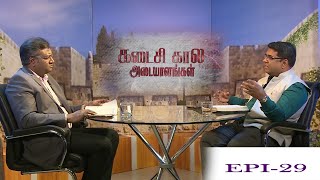 கடைசி கால
அடையாளங்கள்

EPI-29